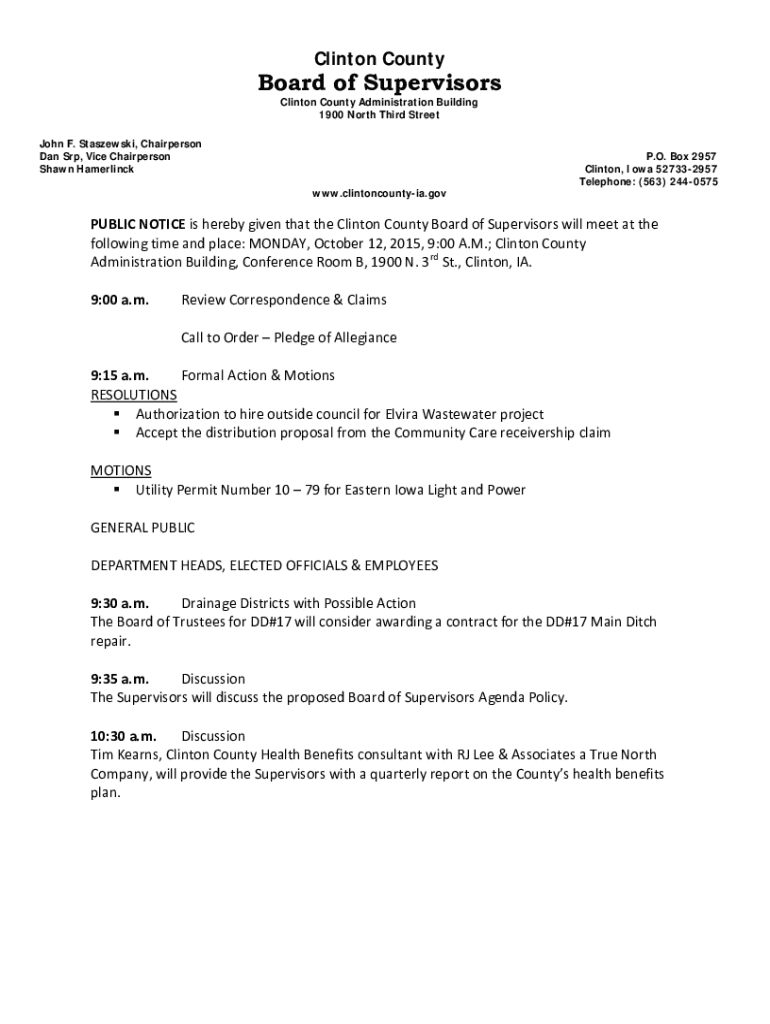 Clinton County
Board of Supervisors
Clinton County Administration Building
1900 North Third Street

John F. Staszewski, Chairperson
Dan Srp, Vice Chairperson
Shawn Hamerlinck

P.O. Box 2957
Clinton, Iowa 52733-2957
Telephone: (563) 244-0575

www.clintoncounty-ia.gov

PUBLIC NOTICE is hereby given that the Clinton County Board of Supervisors will meet at the following time and place: MONDAY, October 12, 2015, 9:00 A.M.; Clinton County Administration Building, Conference Room B, 1900 N. 3$^{rd}$ St., Clinton, IA.

9:00 a.m. Review Correspondence & Claims

Call to Order – Pledge of Allegiance

9:15 a.m. Formal Action & Motions
RESOLUTIONS
▪ Authorization to hire outside council for Elvira Wastewater project
▪ Accept the distribution proposal from the Community Care receivership claim

MOTIONS
▪ Utility Permit Number 10 – 79 for Eastern Iowa Light and Power

GENERAL PUBLIC

DEPARTMENT HEADS, ELECTED OFFICIALS & EMPLOYEES

9:30 a.m. Drainage Districts with Possible Action
The Board of Trustees for DD#17 will consider awarding a contract for the DD#17 Main Ditch repair.

9:35 a.m. Discussion
The Supervisors will discuss the proposed Board of Supervisors Agenda Policy.

10:30 a.m. Discussion
Tim Kearns, Clinton County Health Benefits consultant with RJ Lee & Associates a True North Company, will provide the Supervisors with a quarterly report on the County's health benefits plan.